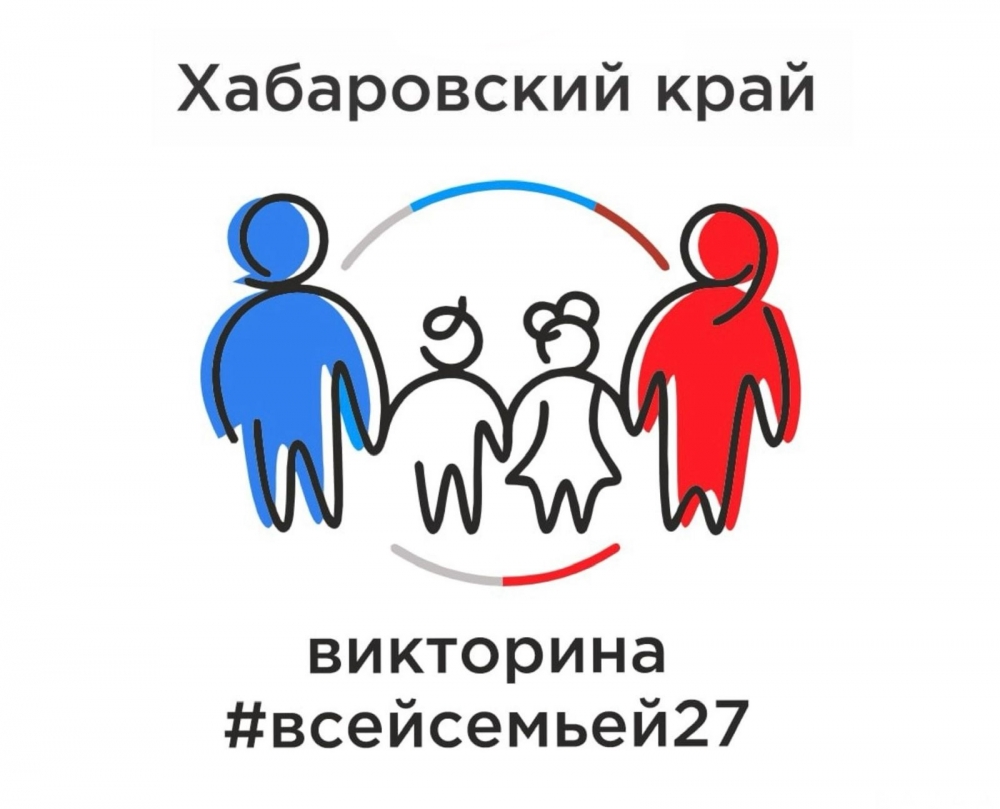 Хабаровский край

викторина
#всейсемьей27